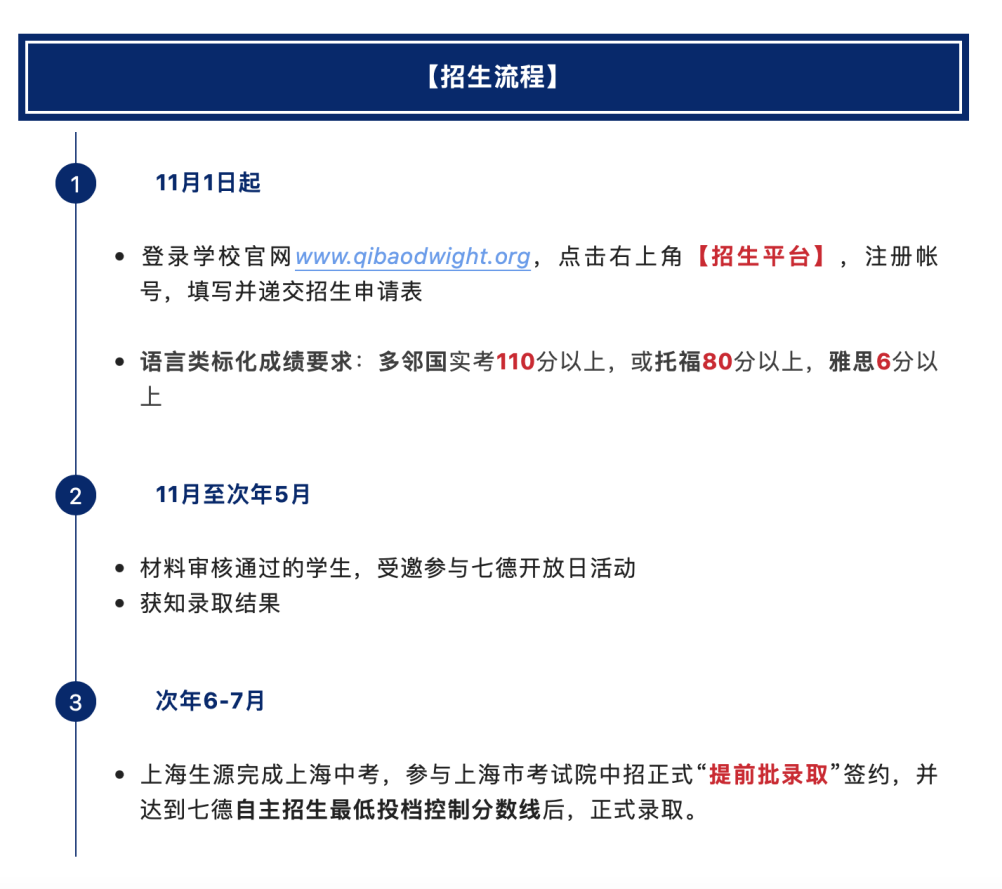 【招生流程】

1 11月1日起

• 登录学校官网www.qibaodwight.org，点击右上角【招生平台】，注册帐号，填写并递交招生申请表

• 语言类标化成绩要求：多邻国实考110分以上，或托福80分以上，雅思6分以上

2 11月至次年5月

• 材料审核通过的学生，受邀参与七德开放日活动
• 获知录取结果

3 次年6-7月

• 上海生源完成上海中考，参与上海市考试院中招正式“提前批录取”签约，并达到七德自主招生最低投档控制分数线后，正式录取。